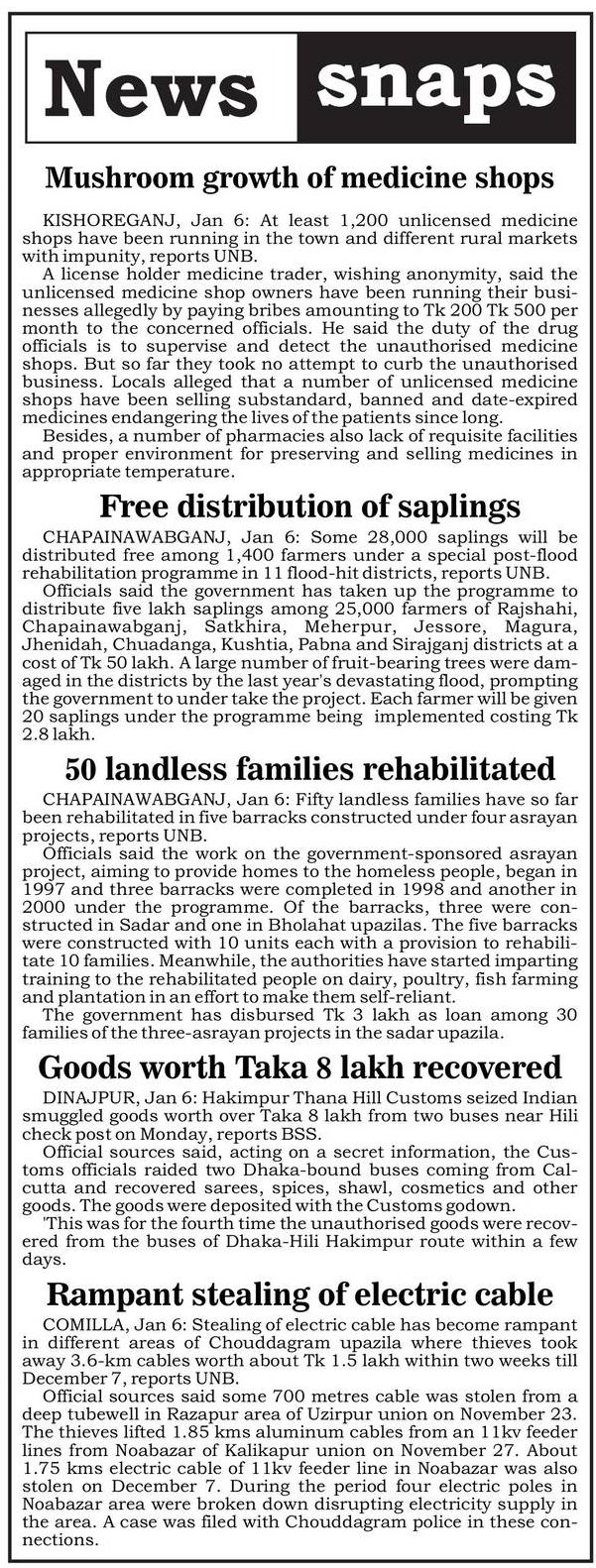 News snaps

Mushroom growth of medicine shops

KISHOREGANJ, Jan 6: At least 1,200 unlicensed medicine shops have been running in the town and different rural markets with impunity, reports UNB.

A license holder medicine trader, wishing anonymity, said the unlicensed medicine shop owners have been running their businesses allegedly by paying bribes amounting to Tk 200 Tk 500 per month to the concerned officials. He said the duty of the drug officials is to supervise and detect the unauthorised medicine shops. But so far they took no attempt to curb the unauthorised business. Locals alleged that a number of unlicensed medicine shops have been selling substandard, banned and date-expired medicines endangering the lives of the patients since long.

Besides, a number of pharmacies also lack of requisite facilities and proper environment for preserving and selling medicines in appropriate temperature.

Free distribution of saplings

CHAPAINAWABGANJ, Jan 6: Some 28,000 saplings will be distributed free among 1,400 farmers under a special post-flood rehabilitation programme in 11 flood-hit districts, reports UNB.

Officials said the government has taken up the programme to distribute five lakh saplings among 25,000 farmers of Rajshahi, Chapainawabganj, Satkhira, Meherpur, Jessore, Magura, Jhenidah, Chuadanga, Kushtia, Pabna and Sirajganj districts at a cost of Tk 50 lakh. A large number of fruit-bearing trees were damaged in the districts by the last year's devastating flood, prompting the government to under take the project. Each farmer will be given 20 saplings under the programme being implemented costing Tk 2.8 lakh.

50 landless families rehabilitated

CHAPAINAWABGANJ, Jan 6: Fifty landless families have so far been rehabilitated in five barracks constructed under four asrayan projects, reports UNB.

Officials said the work on the government-sponsored asrayan project, aiming to provide homes to the homeless people, began in 1997 and three barracks were completed in 1998 and another in 2000 under the programme. Of the barracks, three were constructed in Sadar and one in Bholahat upazilas. The five barracks were constructed with 10 units each with a provision to rehabilitate 10 families. Meanwhile, the authorities have started imparting training to the rehabilitated people on dairy, poultry, fish farming and plantation in an effort to make them self-reliant.

The government has disbursed Tk 3 lakh as loan among 30 families of the three-asrayan projects in the sadar upazila.

Goods worth Taka 8 lakh recovered

DINAJPUR, Jan 6: Hakimpur Thana Hill Customs seized Indian smuggled goods worth over Taka 8 lakh from two buses near Hili check post on Monday, reports BSS.

Official sources said, acting on a secret information, the Customs officials raided two Dhaka-bound buses coming from Calcutta and recovered sarees, spices, shawl, cosmetics and other goods. The goods were deposited with the Customs godown.

'This was for the fourth time the unauthorised goods were recovered from the buses of Dhaka-Hili Hakimpur route within a few days.

Rampant stealing of electric cable

COMILLA, Jan 6: Stealing of electric cable has become rampant in different areas of Chouddagram upazila where thieves took away 3.6-km cables worth about Tk 1.5 lakh within two weeks till December 7, reports UNB.

Official sources said some 700 metres cable was stolen from a deep tubewell in Razapur area of Uzirpur union on November 23. The thieves lifted 1.85 kms aluminum cables from an 11kv feeder lines from Noabazar of Kalikapur union on November 27. About 1.75 kms electric cable of 11kv feeder line in Noabazar was also stolen on December 7. During the period four electric poles in Noabazar area were broken down disrupting electricity supply in the area. A case was filed with Chouddagram police in these connections.